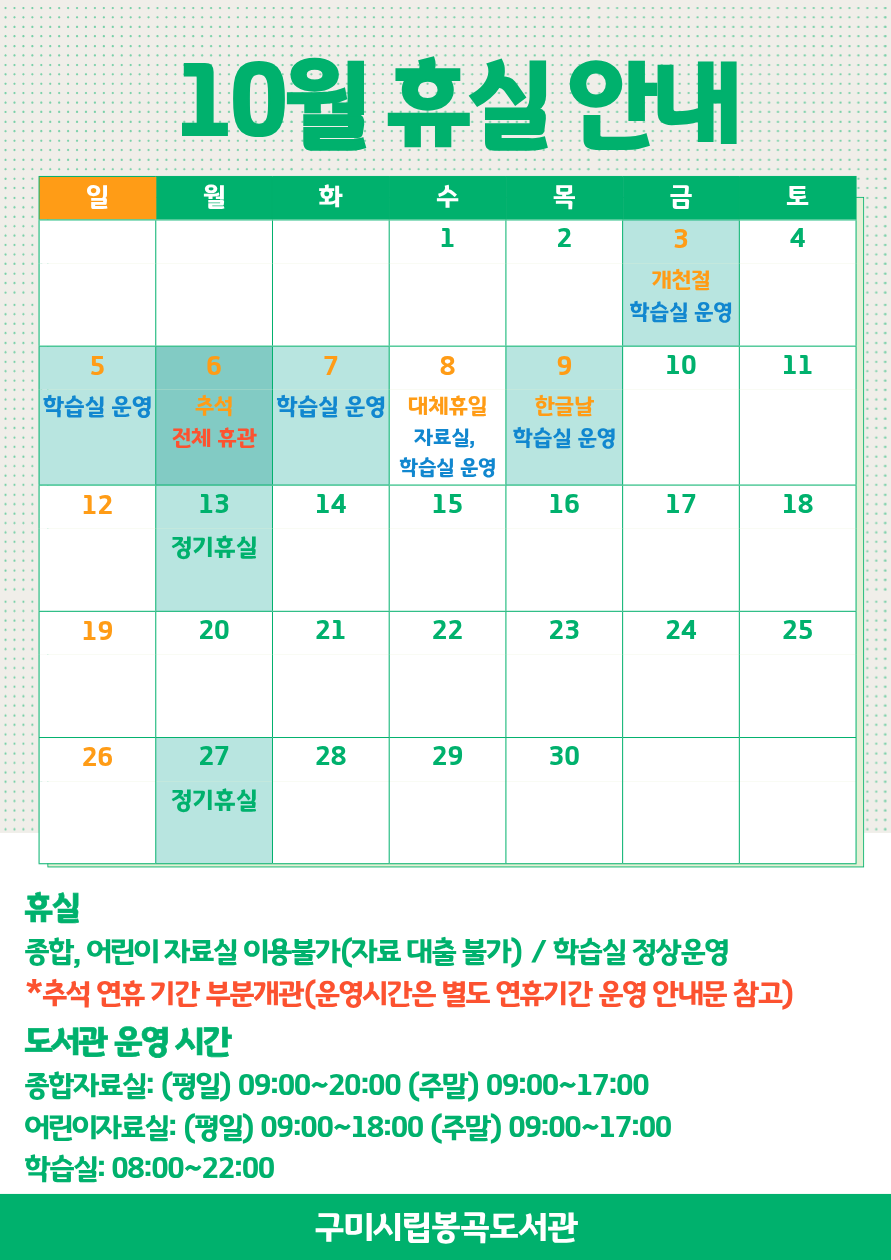 10월 휴실 안내

| 일 | 월 | 화 | 수 | 목 | 금 | 토 |
|---|---|---|---|---|---|---|
|  |  |  | 1 | 2 | 3 개천절 학습실 운영 | 4 |
| 5 학습실 운영 | 6 추석 전체 휴관 | 7 학습실 운영 | 8 대체휴일 자료실, 학습실 운영 | 9 한글날 학습실 운영 | 10 | 11 |
| 12 | 13 정기휴실 | 14 | 15 | 16 | 17 | 18 |
| 19 | 20 | 21 | 22 | 23 | 24 | 25 |
| 26 | 27 정기휴실 | 28 | 29 | 30 |  |  |

휴실
종합, 어린이 자료실 이용불가(자료 대출 불가) / 학습실 정상운영
*추석 연휴 기간 부분개관(운영시간은 별도 연휴기간 운영 안내문 참고)

도서관 운영 시간
종합자료실: (평일) 09:00~20:00 (주말) 09:00~17:00
어린이자료실: (평일) 09:00~18:00 (주말) 09:00~17:00
학습실: 08:00~22:00

구미시립봉곡도서관